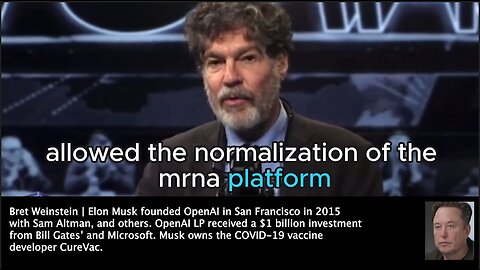 allowed the normalization of the mrna platform

Bret Weinstein | Elon Musk founded OpenAI in San Francisco in 2015 with Sam Altman, and others. OpenAI LP received a $1 billion investment from Bill Gates' and Microsoft. Musk owns the COVID-19 vaccine developer CureVac.